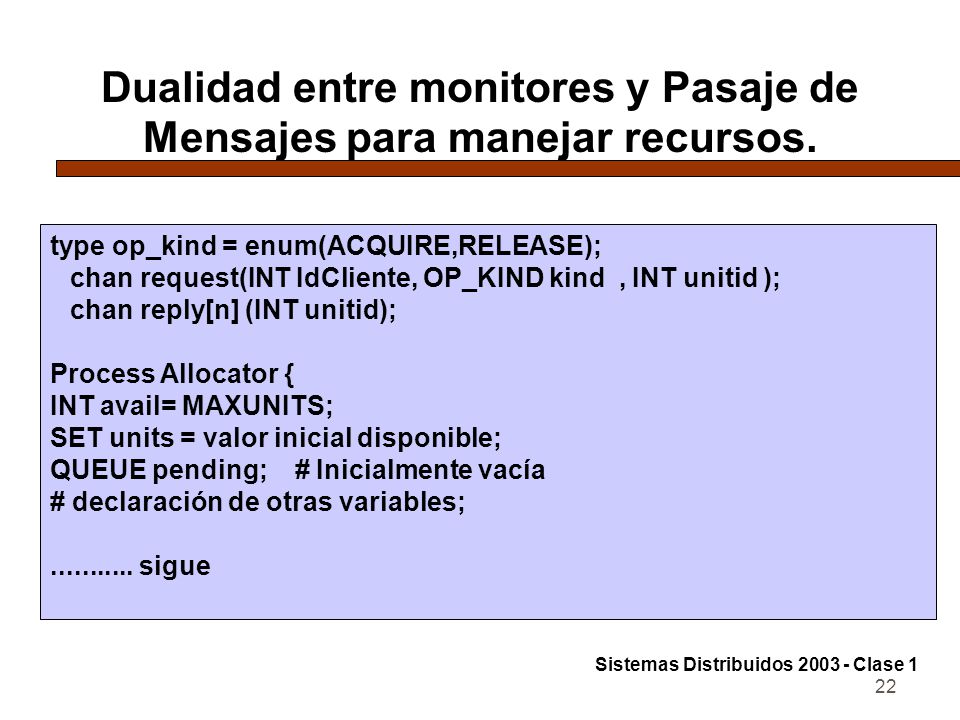 Dualidad entre monitores y Pasaje de Mensajes para manejar recursos.

type op_kind = enum(ACQUIRE,RELEASE);
chan request(INT IdCliente, OP_KIND kind , INT unitid );
chan reply[n] (INT unitid);

Process Allocator {
INT avail= MAXUNITS;
SET units = valor inicial disponible;
QUEUE pending; # Inicialmente vacía
# declaración de otras variables;

........... sigue

Sistemas Distribuidos 2003 - Clase 1
22